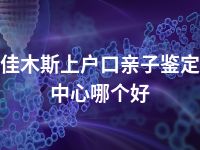 佳木斯上户口亲子鉴定中心哪个好